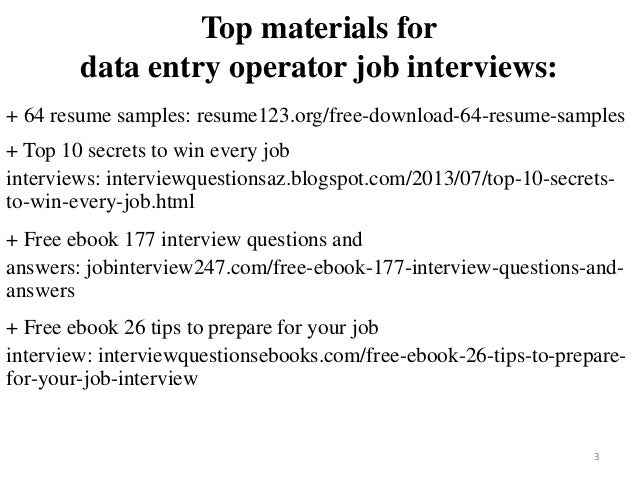 Top materials for data entry operator job interviews:

+ 64 resume samples: resume123.org/free-download-64-resume-samples

+ Top 10 secrets to win every job interviews: interviewquestionsaz.blogspot.com/2013/07/top-10-secrets-to-win-every-job.html

+ Free ebook 177 interview questions and answers: jobinterview247.com/free-ebook-177-interview-questions-and-answers

+ Free ebook 26 tips to prepare for your job interview: interviewquestionsebooks.com/free-ebook-26-tips-to-prepare-for-your-job-interview

3